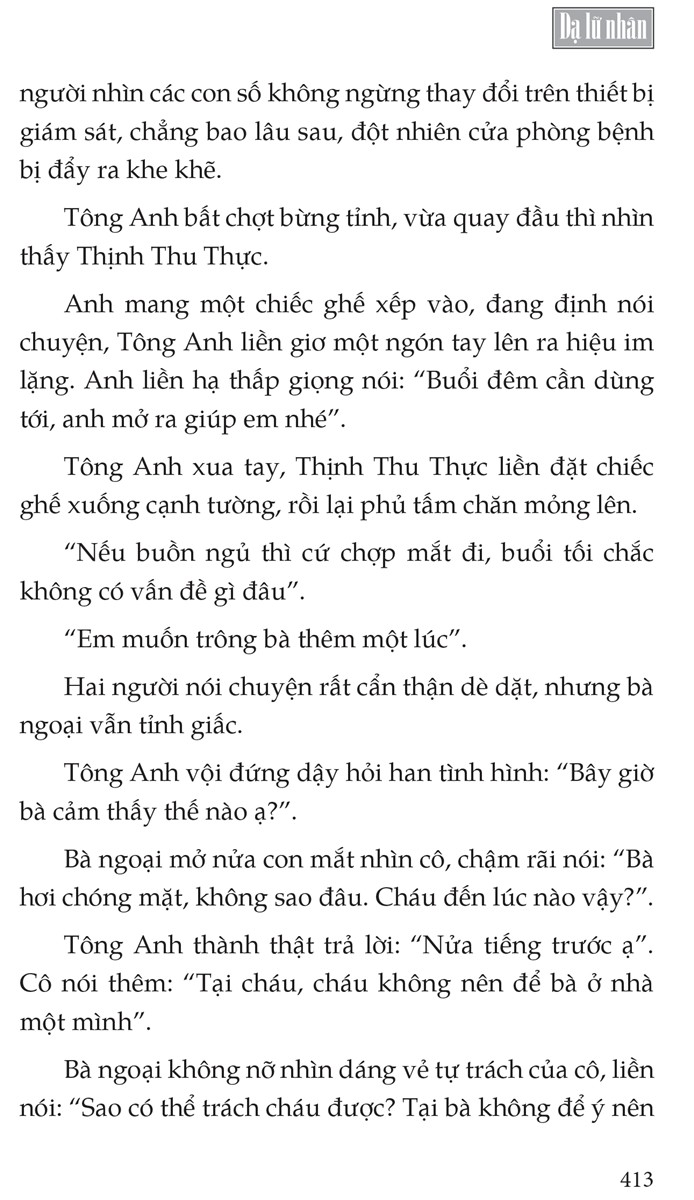 Dạ lữ nhân

người nhìn các con số không ngừng thay đổi trên thiết bị giám sát, chẳng bao lâu sau, đột nhiên cửa phòng bệnh bị đẩy ra khe khẽ.

Tông Anh bất chợt bừng tỉnh, vừa quay đầu thì nhìn thấy Thịnh Thu Thực.

Anh mang một chiếc ghế xếp vào, đang định nói chuyện, Tông Anh liền giơ một ngón tay lên ra hiệu im lặng. Anh liền hạ thấp giọng nói: “Buổi đêm cần dùng tới, anh mở ra giúp em nhé”.

Tông Anh xua tay, Thịnh Thu Thực liền đặt chiếc ghế xuống cạnh tường, rồi lại phủ tấm chăn mỏng lên.

“Nếu buồn ngủ thì cứ chợp mắt đi, buổi tối chắc không có vấn đề gì đâu”.

“Em muốn trông bà thêm một lúc”.

Hai người nói chuyện rất cẩn thận dè dặt, nhưng bà ngoại vẫn tỉnh giấc.

Tông Anh vội đứng dậy hỏi han tình hình: “Bây giờ bà cảm thấy thế nào ạ?”.

Bà ngoại mở nửa con mắt nhìn cô, chậm rãi nói: “Bà hơi chóng mặt, không sao đâu. Cháu đến lúc nào vậy?”.

Tông Anh thành thật trả lời: “Nửa tiếng trước ạ”. Cô nói thêm: “Tại cháu, cháu không nên để bà ở nhà một mình”.

Bà ngoại không nỡ nhìn dáng vẻ tự trách của cô, liền nói: “Sao có thể trách cháu được? Tại bà không để ý nên

413